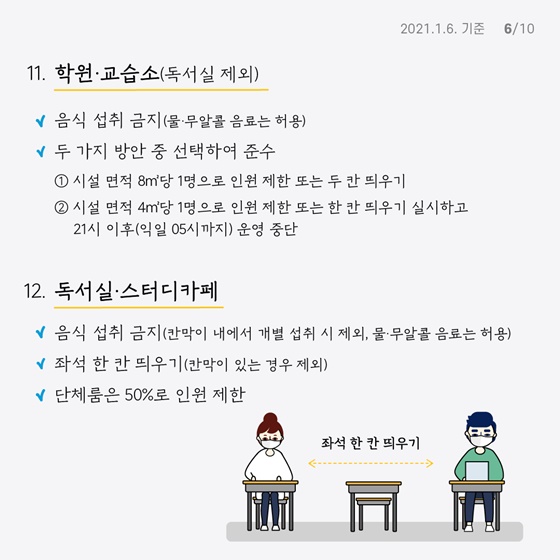 2021.1.6. 기준 6/10

11. 학원·교습소(독서실 제외)

✔ 음식 섭취 금지(물·무알콜 음료는 허용)

✔ 두 가지 방안 중 선택하여 준수

① 시설 면적 8㎡당 1명으로 인원 제한 또는 두 칸 띄우기

② 시설 면적 4㎡당 1명으로 인원 제한 또는 한 칸 띄우기 실시하고 21시 이후(익일 05시까지) 운영 중단

12. 독서실·스터디카페

✔ 음식 섭취 금지(칸막이 내에서 개별 섭취 시 제외, 물·무알콜 음료는 허용)

✔ 좌석 한 칸 띄우기(칸막이 있는 경우 제외)

✔ 단체룸은 50%로 인원 제한

좌석 한 칸 띄우기